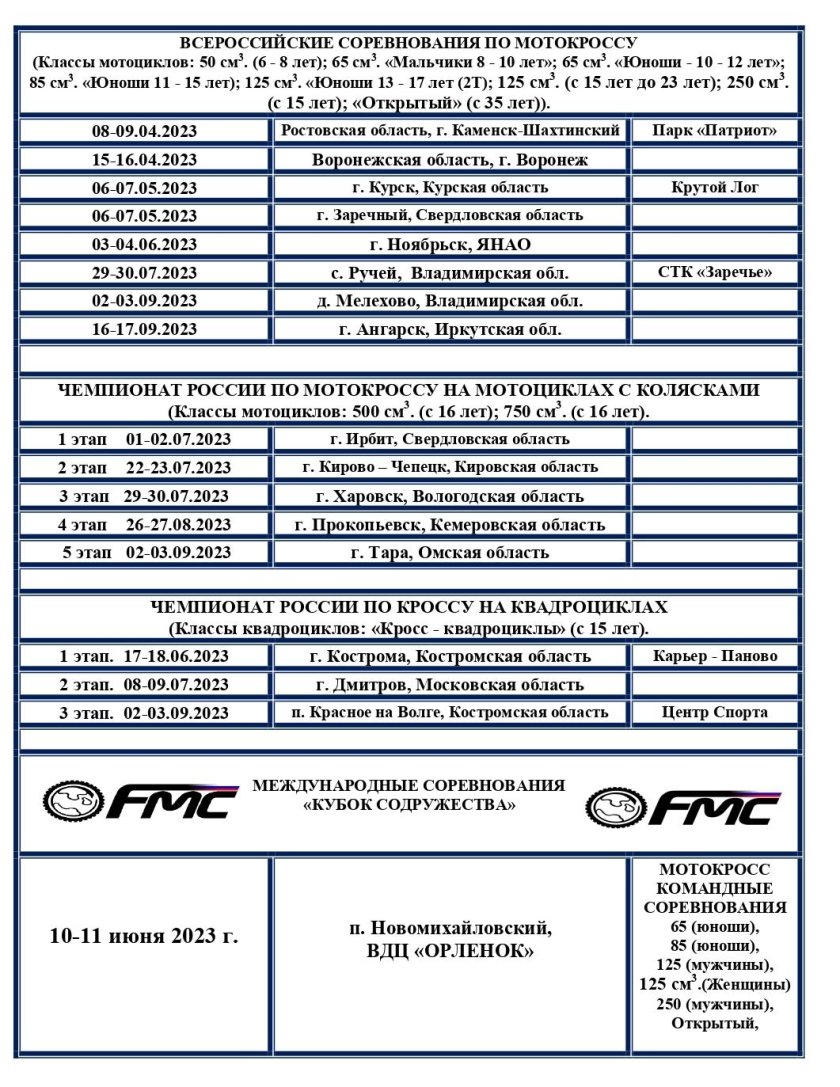 ВСЕРОССИЙСКИЕ СОРЕВНОВАНИЯ ПО МОТОКРОССУ
(Классы мотоциклов: 50 см$^3$. (6 - 8 лет); 65 см$^3$. «Мальчики 8 - 10 лет»; 65 см$^3$. «Юноши - 10 - 12 лет»; 85 см$^3$. «Юноши 11 - 15 лет); 125 см$^3$. «Юноши 13 - 17 лет (2Т); 125 см$^3$. (с 15 лет до 23 лет); 250 см$^3$. (с 15 лет); «Открытый» (с 35 лет)).

| | | |
|---|---|---|
| 08-09.04.2023 | Ростовская область, г. Каменск-Шахтинский | Парк «Патриот» |
| 15-16.04.2023 | Воронежская область, г. Воронеж | |
| 06-07.05.2023 | г. Курск, Курская область | Крутой Лог |
| 06-07.05.2023 | г. Заречный, Свердловская область | |
| 03-04.06.2023 | г. Ноябрьск, ЯНАО | |
| 29-30.07.2023 | с. Ручей, Владимирская обл. | СТК «Заречье» |
| 02-03.09.2023 | д. Мелехово, Владимирская обл. | |
| 16-17.09.2023 | г. Ангарск, Иркутская обл. | |

ЧЕМПИОНАТ РОССИИ ПО МОТОКРОССУ НА МОТОЦИКЛАХ С КОЛЯСКАМИ
(Классы мотоциклов: 500 см$^3$. (с 16 лет); 750 см$^3$. (с 16 лет).

| | | |
|---|---|---|
| 1 этап 01-02.07.2023 | г. Ирбит, Свердловская область | |
| 2 этап 22-23.07.2023 | г. Кирово – Чепецк, Кировская область | |
| 3 этап 29-30.07.2023 | г. Харовск, Вологодская область | |
| 4 этап 26-27.08.2023 | г. Прокопьевск, Кемеровская область | |
| 5 этап 02-03.09.2023 | г. Тара, Омская область | |

ЧЕМПИОНАТ РОССИИ ПО КРОССУ НА КВАДРОЦИКЛАХ
(Классы квадроциклов: «Кросс - квадроциклы» (с 15 лет).

| | | |
|---|---|---|
| 1 этап. 17-18.06.2023 | г. Кострома, Костромская область | Карьер - Паново |
| 2 этап. 08-09.07.2023 | г. Дмитров, Московская область | |
| 3 этап. 02-03.09.2023 | п. Красное на Волге, Костромская область | Центр Спорта |

FMC МЕЖДУНАРОДНЫЕ СОРЕВНОВАНИЯ «КУБОК СОДРУЖЕСТВА» FMC

| | | |
|---|---|---|
| 10-11 июня 2023 г. | п. Новомихайловский, ВДЦ «ОРЛЕНОК» | МОТОКРОСС КОМАНДНЫЕ СОРЕВНОВАНИЯ 65 (юноши), 85 (юноши), 125 (мужчины), 125 см$^3$.(Женщины) 250 (мужчины), Открытый, |